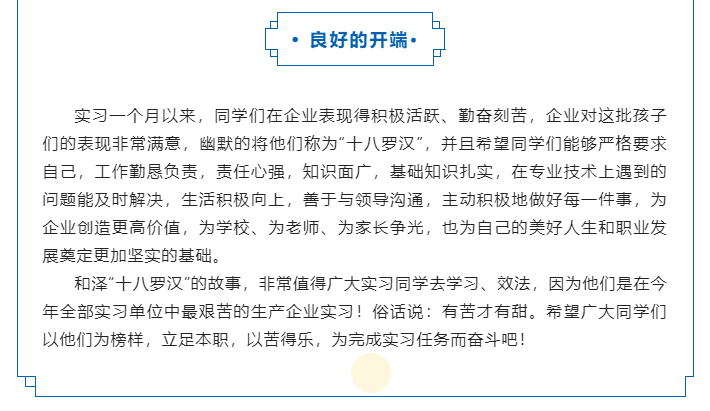 • 良好的开端•

实习一个月以来，同学们在企业表现得积极活跃、勤奋刻苦，企业对这批孩子们的表现非常满意，幽默的将他们称为“十八罗汉”，并且希望同学们能够严格要求自己，工作勤恳负责，责任心强，知识面广，基础知识扎实，在专业技术上遇到的问题能及时解决，生活积极向上，善于与领导沟通，主动积极地做好每一件事，为企业创造更高价值，为学校、为老师、为家长争光，也为自己的美好人生和职业发展奠定更加坚实的基础。

和泽“十八罗汉”的故事，非常值得广大实习同学去学习、效法，因为他们是在今年全部实习单位中最艰苦的生产企业实习！俗话说：有苦才有甜。希望广大同学们以他们为榜样，立足本职，以苦得乐，为完成实习任务而奋斗吧！